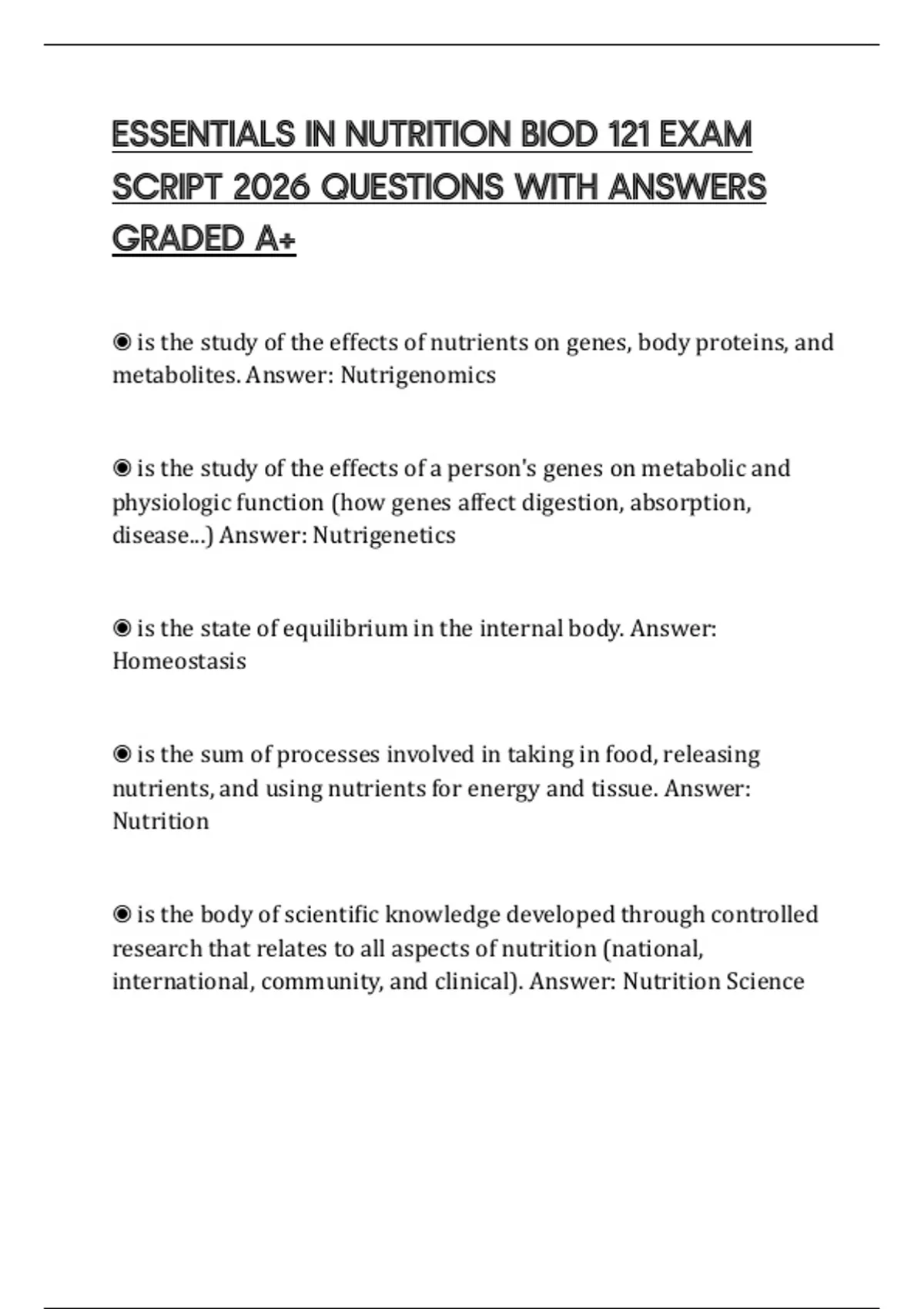 ESSENTIALS IN NUTRITION BIOD 121 EXAM SCRIPT 2026 QUESTIONS WITH ANSWERS GRADED A+

◉ is the study of the effects of nutrients on genes, body proteins, and metabolites. Answer: Nutrigenomics

◉ is the study of the effects of a person's genes on metabolic and physiologic function (how genes affect digestion, absorption, disease...) Answer: Nutrigenetics

◉ is the state of equilibrium in the internal body. Answer: Homeostasis

◉ is the sum of processes involved in taking in food, releasing nutrients, and using nutrients for energy and tissue. Answer: Nutrition

◉ is the body of scientific knowledge developed through controlled research that relates to all aspects of nutrition (national, international, community, and clinical). Answer: Nutrition Science